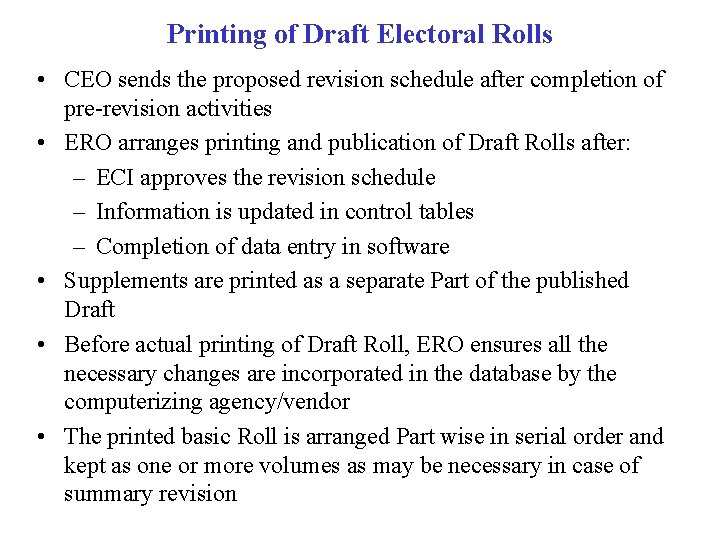 Printing of Draft Electoral Rolls

• CEO sends the proposed revision schedule after completion of pre-revision activities

• ERO arranges printing and publication of Draft Rolls after:
  – ECI approves the revision schedule
  – Information is updated in control tables
  – Completion of data entry in software

• Supplements are printed as a separate Part of the published Draft

• Before actual printing of Draft Roll, ERO ensures all the necessary changes are incorporated in the database by the computerizing agency/vendor

• The printed basic Roll is arranged Part wise in serial order and kept as one or more volumes as may be necessary in case of summary revision